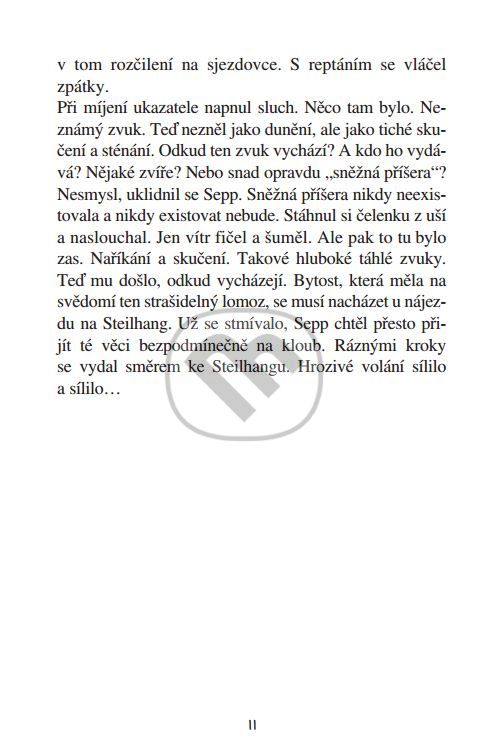 v tom rozčilení na sjezdovce. S reptáním se vláčel zpátky.
Při míjení ukazatele napnul sluch. Něco tam bylo. Neznámý zvuk. Teď nezněl jako dunění, ale jako tiché skučení a sténání. Odkud ten zvuk vychází? A kdo ho vydává? Nějaké zvíře? Nebo snad opravdu „sněžná příšera“? Nesmysl, uklidnil se Sepp. Sněžná příšera nikdy neexistovala a nikdy existovat nebude. Stáhnul si čelenku z uší a naslouchal. Jen vítr fičel a šuměl. Ale pak to tu bylo zas. Naříkání a skučení. Takové hluboké táhlé zvuky. Teď mu došlo, odkud vycházejí. Bytost, která měla na svědomí ten strašidelný lomoz, se musí nacházet u nájezdu na Steilhang. Už se stmívalo, Sepp chtěl přesto přijít té věci bezpodmínečně na kloub. Ráznými kroky se vydal směrem ke Steilhangu. Hrozivé volání sílilo a sílilo…

11